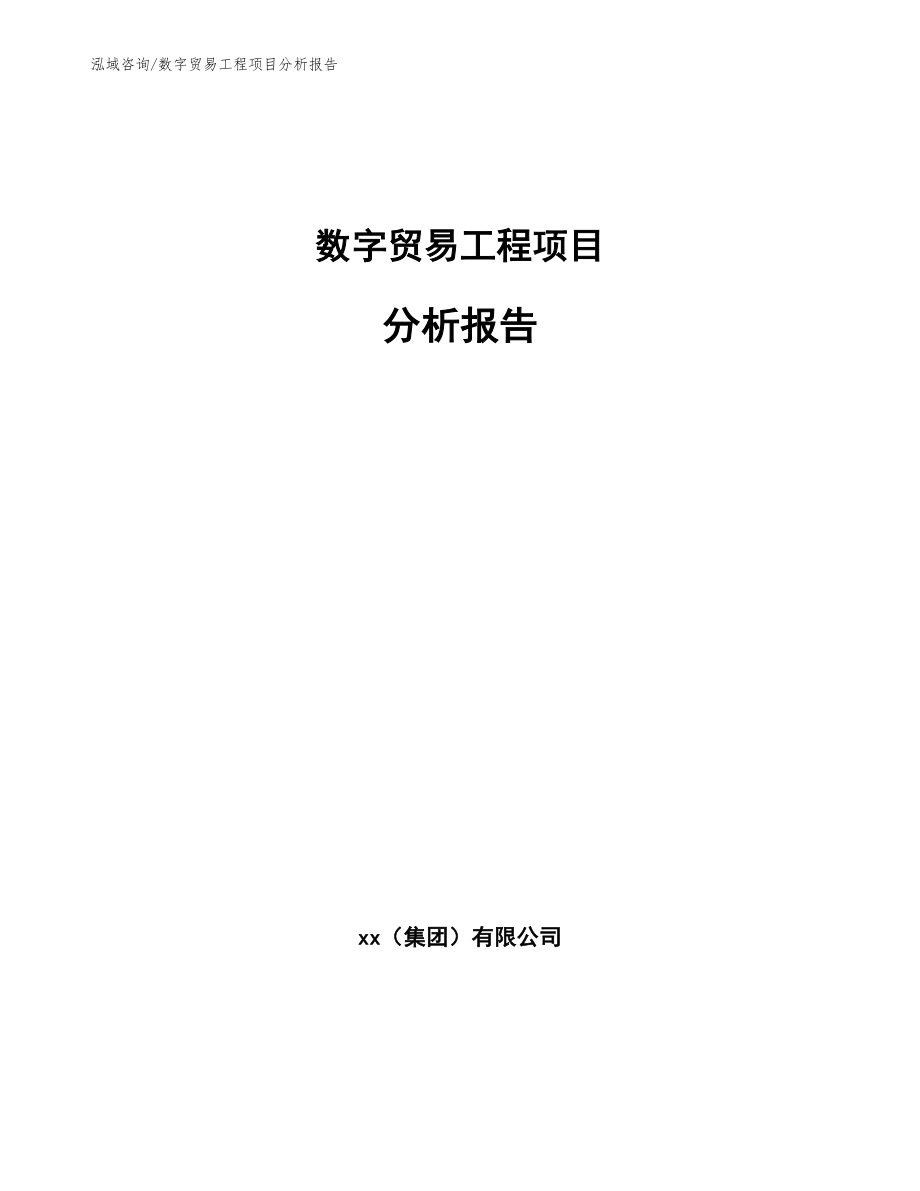 泓域咨询/数字贸易工程项目分析报告

数字贸易工程项目

分析报告

xx（集团）有限公司